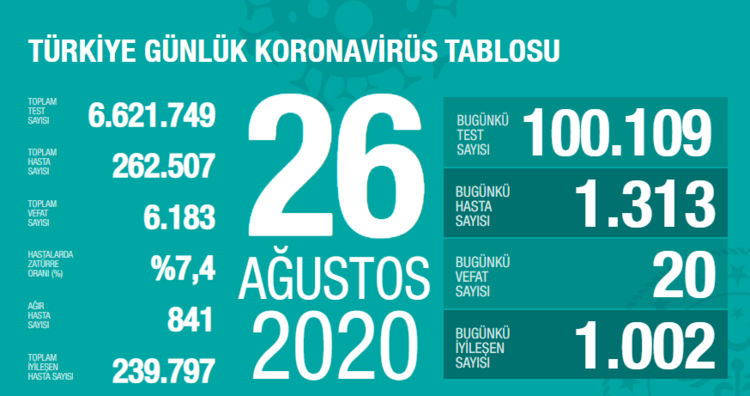 TÜRKİYE GÜNLÜK KORONAVİRÜS TABLOSU

TOPLAM TEST SAYISI 6.621.749

TOPLAM HASTA SAYISI 262.507

TOPLAM VEFAT SAYISI 6.183

HASTALARDA ZATÜRRE ORANI (%) %7,4

AĞIR HASTA SAYISI 841

TOPLAM İYİLEŞEN HASTA SAYISI 239.797

26
AĞUSTOS
2020

BUGÜNKÜ TEST SAYISI 100.109

BUGÜNKÜ HASTA SAYISI 1.313

BUGÜNKÜ VEFAT SAYISI 20

BUGÜNKÜ İYİLEŞEN SAYISI 1.002